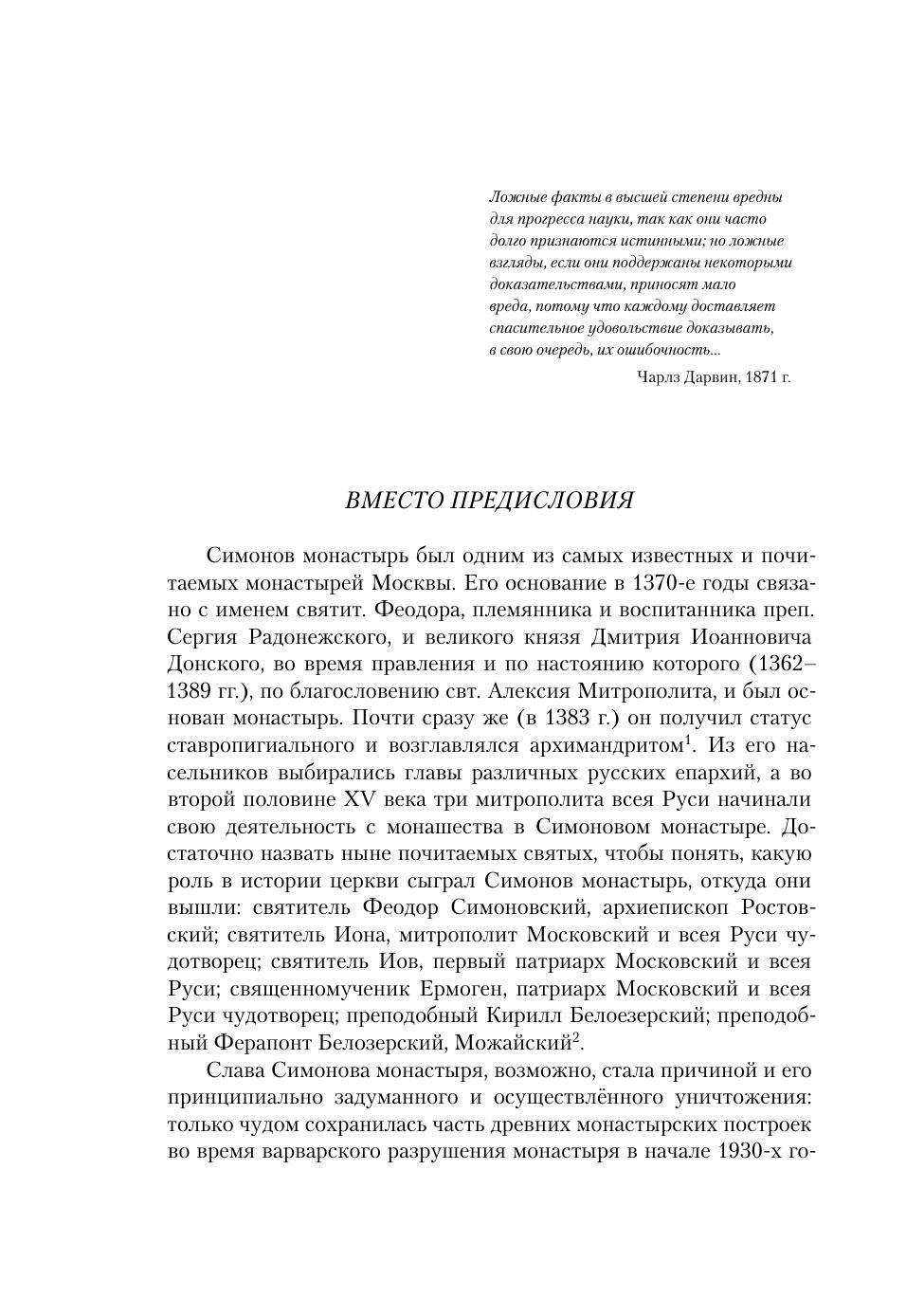 Ложные факты в высшей степени вредны для прогресса науки, так как они часто долго признаются истинными; но ложные взгляды, если они поддержаны некоторыми доказательствами, приносят мало вреда, потому что каждому доставляет спасительное удовольствие доказывать, в свою очередь, их ошибочность...

Чарлз Дарвин, 1871 г.

ВМЕСТО ПРЕДИСЛОВИЯ

Симонов монастырь был одним из самых известных и почитаемых монастырей Москвы. Его основание в 1370-е годы связано с именем святит. Феодора, племянника и воспитанника преп. Сергия Радонежского, и великого князя Дмитрия Иоанновича Донского, во время правления и по настоянию которого (1362–1389 гг.), по благословению свт. Алексия Митрополита, и был основан монастырь. Почти сразу же (в 1383 г.) он получил статус ставропигиального и возглавлялся архимандритом$^1$. Из его насельников выбирались главы различных русских епархий, а во второй половине XV века три митрополита всея Руси начинали свою деятельность с монашества в Симоновом монастыре. Достаточно назвать ныне почитаемых святых, чтобы понять, какую роль в истории церкви сыграл Симонов монастырь, откуда они вышли: святитель Феодор Симоновский, архиепископ Ростовский; святитель Иона, митрополит Московский и всея Руси чудотворец; святитель Иов, первый патриарх Московский и всея Руси; священномученик Ермоген, патриарх Московский и всея Руси чудотворец; преподобный Кирилл Белоезерский; преподобный Ферапонт Белозерский, Можайский$^2$.

Слава Симонова монастыря, возможно, стала причиной и его принципиально задуманного и осуществлённого уничтожения: только чудом сохранилась часть древних монастырских построек во время варварского разрушения монастыря в начале 1930-х го-